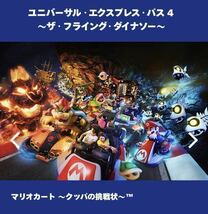 ユニバーサル・エクスプレス・パス 4
～ザ・フライング・ダイナソー～

マリオカート ～クッパの挑戦状～™